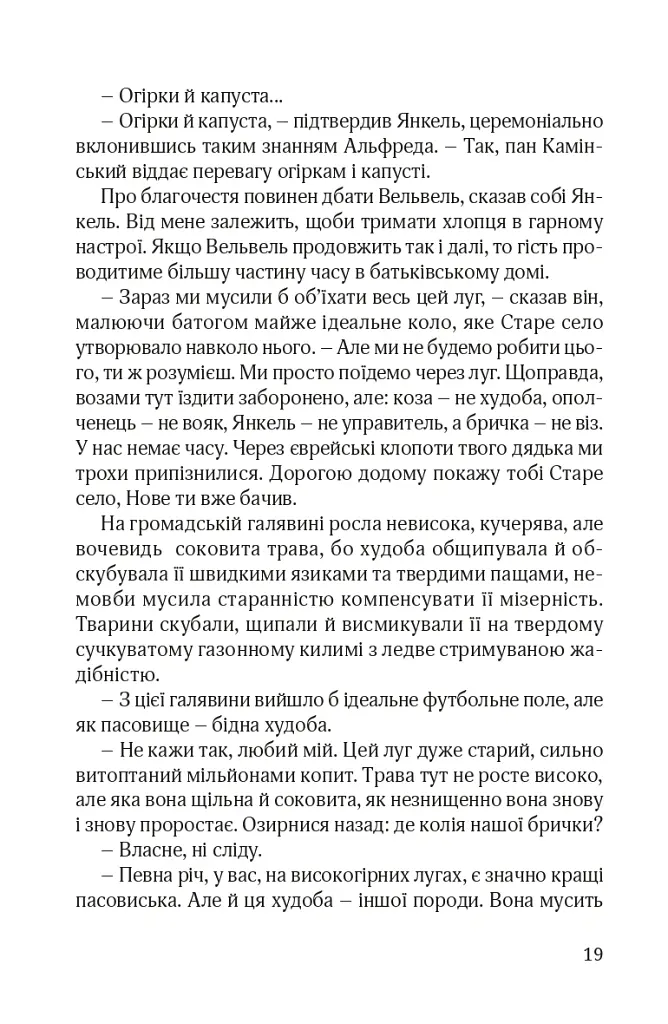 – Огірки й капуста...

– Огірки й капуста, – підтвердив Янкель, церемоніально вклонившись таким знанням Альфреда. – Так, пан Камінський віддає перевагу огіркам і капусті.

Про благочестя повинен дбати Вельвель, сказав собі Янкель. Від мене залежить, щоби тримати хлопця в гарному настрої. Якщо Вельвель продовжить так і далі, то гість проводитиме більшу частину часу в батьківському домі.

– Зараз ми мусили б об'їхати весь цей луг, – сказав він, малюючи батогом майже ідеальне коло, яке Старе село утворювало навколо нього. – Але ми не будемо робити цього, ти ж розумієш. Ми просто поїдемо через луг. Щоправда, возами тут їздити заборонено, але: коза – не худоба, ополченець – не вояк, Янкель – не управитель, а бричка – не віз. У нас немає часу. Через єврейські клопоти твого дядька ми трохи припізнилися. Дорогою додому покажу тобі Старе село, Нове ти вже бачив.

На громадській галявині росла невисока, кучерява, але вочевидь соковита трава, бо худоба общипувала й обскубувала її швидкими язиками та твердими пащами, немовби мусила старанністю компенсувати її мізерність. Тварини скубали, щипали й висмикували її на твердому сучкуватому газонному килимі з ледве стримуваною жадібністю.

– З цієї галявини вийшло б ідеальне футбольне поле, але як пасовище – бідна худоба.

– Не кажи так, любий мій. Цей луг дуже старий, сильно витоптаний мільйонами копит. Трава тут не росте високо, але яка вона щільна й соковита, як незнищенно вона знову і знову проростає. Озирнися назад: де колія нашої брички?

– Власне, ні сліду.

– Певна річ, у вас, на високогірних лугах, є значно кращі пасовиська. Але й ця худоба – іншої породи. Вона мусить

19